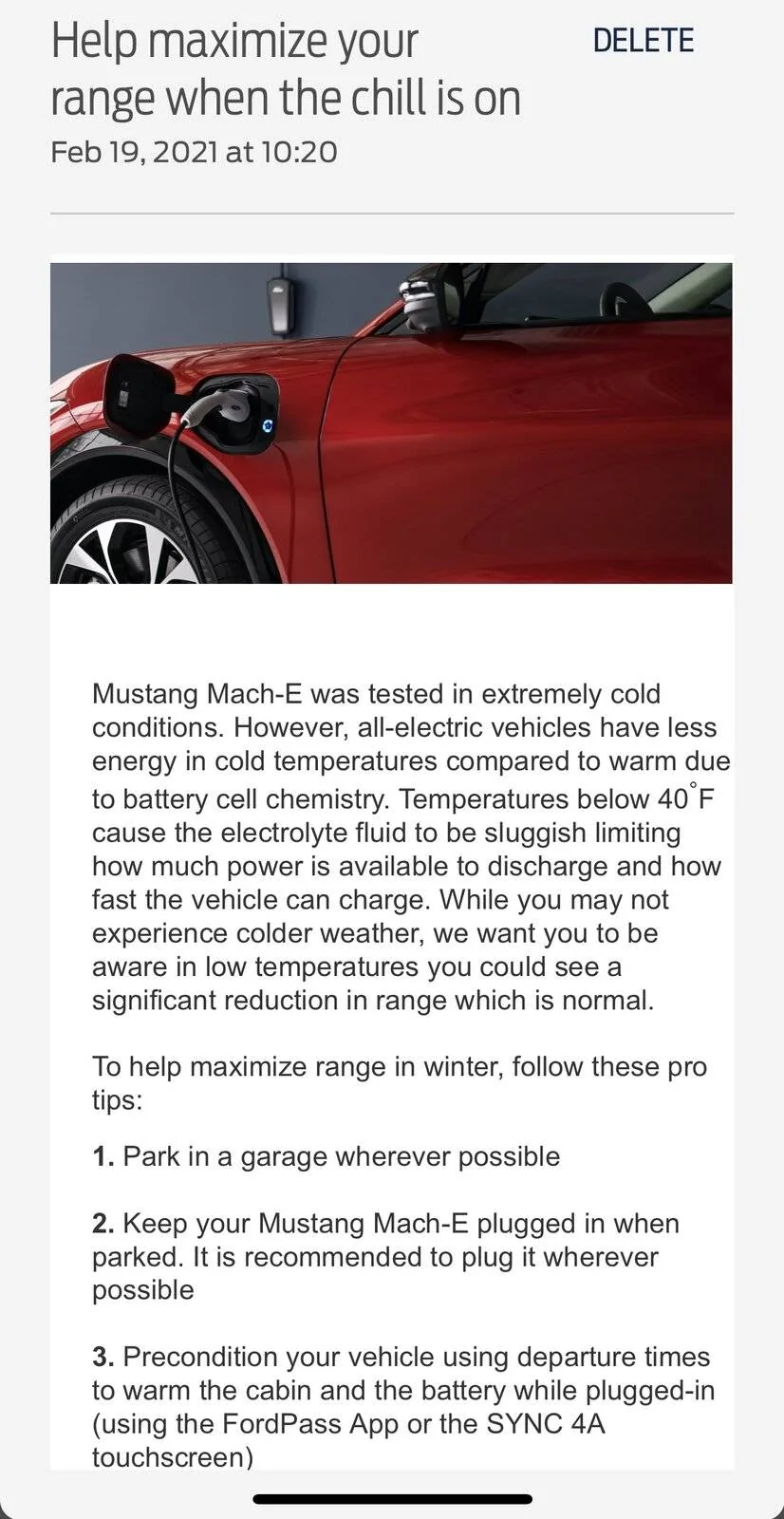 Help maximize your range when the chill is on

DELETE

Feb 19, 2021 at 10:20

Mustang Mach-E was tested in extremely cold conditions. However, all-electric vehicles have less energy in cold temperatures compared to warm due to battery cell chemistry. Temperatures below 40°F cause the electrolyte fluid to be sluggish limiting how much power is available to discharge and how fast the vehicle can charge. While you may not experience colder weather, we want you to be aware in low temperatures you could see a significant reduction in range which is normal.

To help maximize range in winter, follow these pro tips:

1. Park in a garage wherever possible

2. Keep your Mustang Mach-E plugged in when parked. It is recommended to plug it wherever possible

3. Precondition your vehicle using departure times to warm the cabin and the battery while plugged-in (using the FordPass App or the SYNC 4A touchscreen)